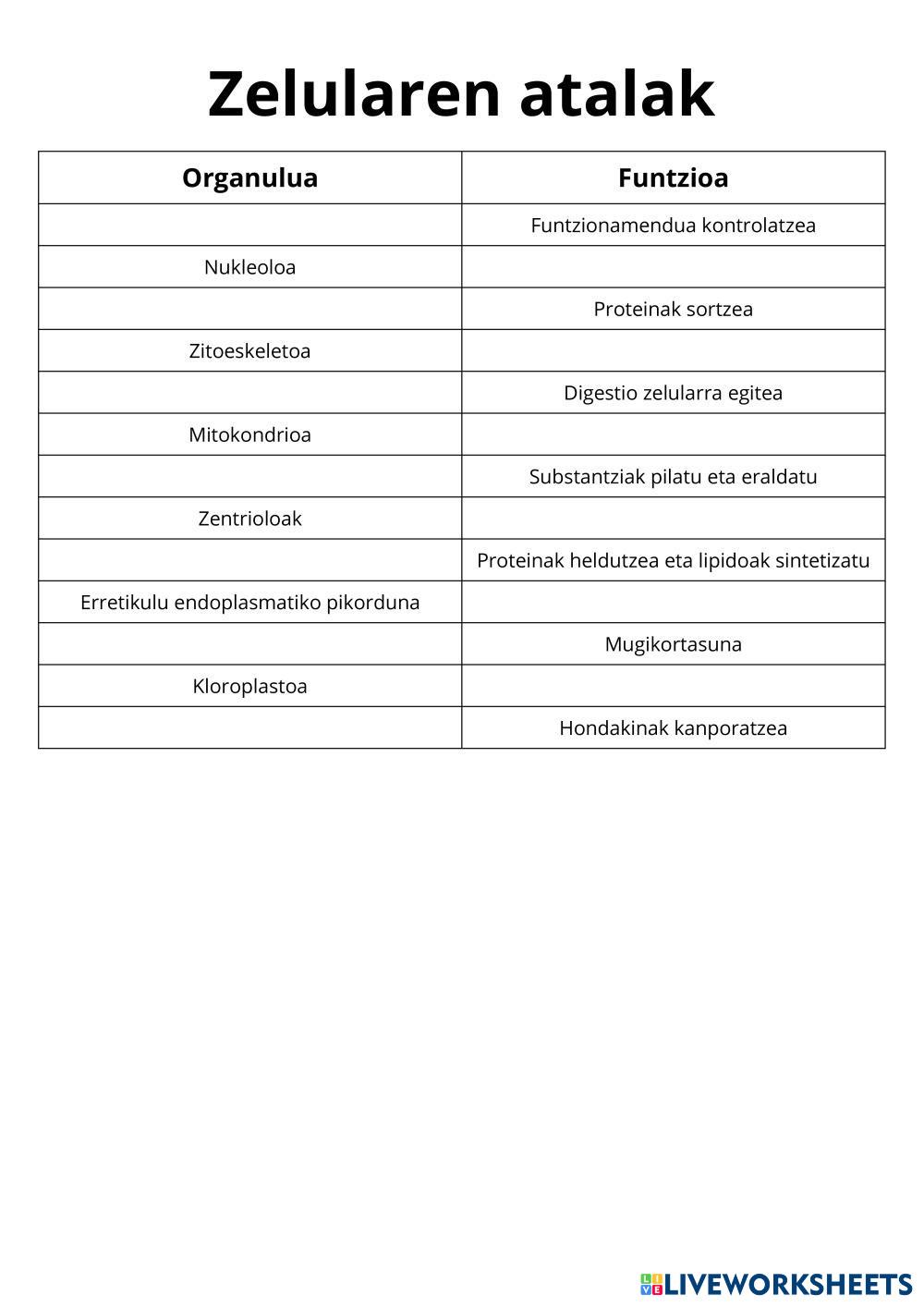 Zelularen atalak

| Organulua | Funtzioa |
|---|---|
| | Funtzionamendua kontrolatzea |
| Nukleoloa | |
| | Proteinak sortzea |
| Zitoeskeletoa | |
| | Digestio zelularra egitea |
| Mitokondrioa | |
| | Substantziak pilatu eta eraldatu |
| Zentrioloak | |
| | Proteinak heldutzea eta lipidoak sintetizatu |
| Erretikulu endoplasmatiko pikorduna | |
| | Mugikortasuna |
| Kloroplastoa | |
| | Hondakinak kanporatzea |

LIVEWORKSHEETS